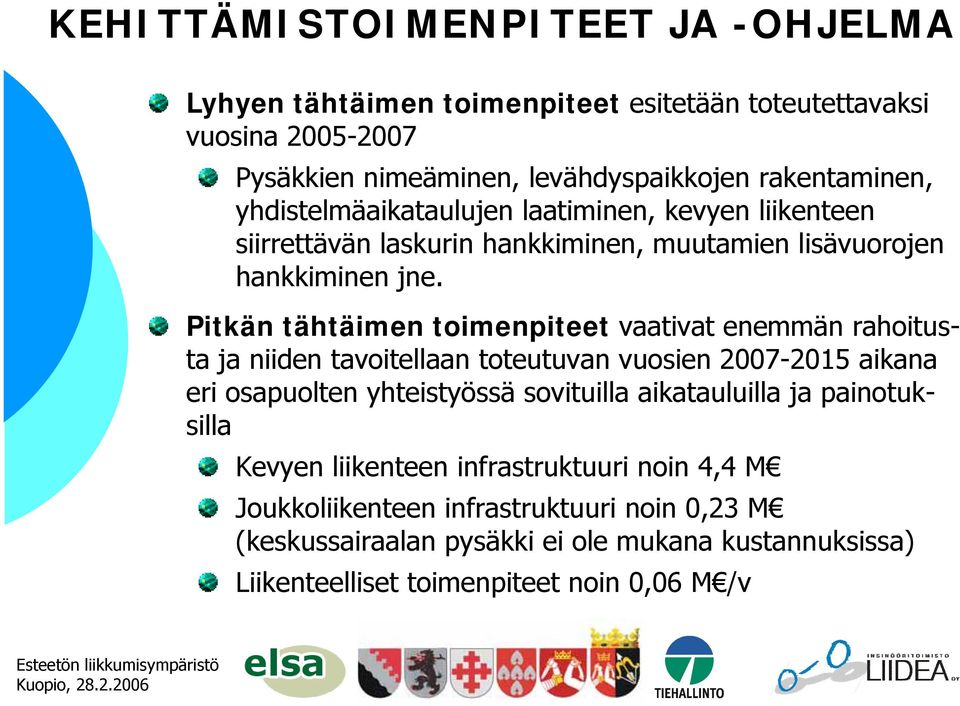 KEHITTÄMISTOIMENPITEET JA -OHJELMA

Lyhyen tähtäimen toimenpiteet esitetään toteutettavaksi vuosina 2005-2007

Pysäkkien nimeäminen, levähdyspaikkojen rakentaminen, yhdistelmäaikataulujen laatiminen, kevyen liikenteen siirrettävän laskurin hankkiminen, muutamien lisävuorojen hankkiminen jne.

Pitkän tähtäimen toimenpiteet vaativat enemmän rahoitusta ja niiden tavoitellaan toteutuvan vuosien 2007-2015 aikana eri osapuolten yhteistyössä sovituilla aikatauluilla ja painotuksilla

Kevyen liikenteen infrastruktuuri noin 4,4 M€

Joukkoliikenteen infrastruktuuri noin 0,23 M€ (keskussairaalan pysäkki ei ole mukana kustannuksissa)

Liikenteelliset toimenpiteet noin 0,06 M€/v

Esteetön liikkumisympäristö
Kuopio, 28.2.2006

elsa

TIEHALLINTO

INSINÖÖRITOIMISTO LIIDEA OY